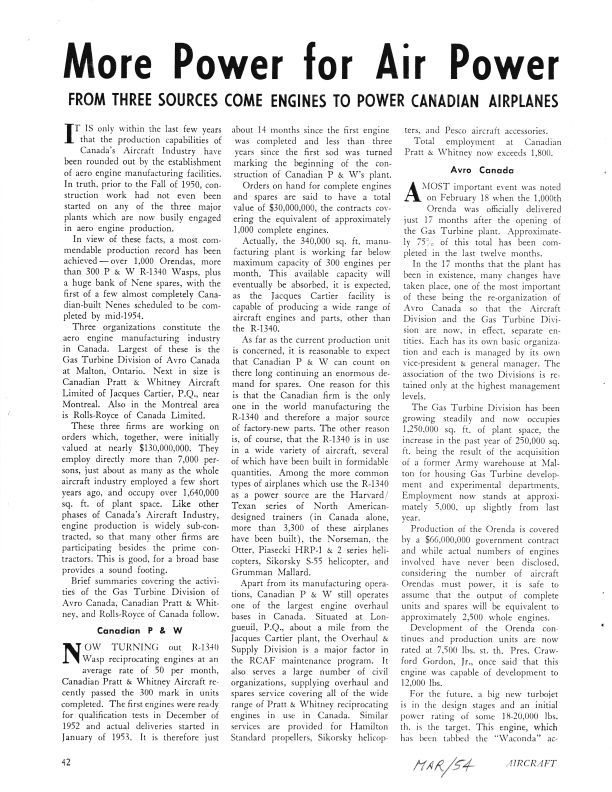 More Power for Air Power

FROM THREE SOURCES COME ENGINES TO POWER CANADIAN AIRPLANES

IT IS only within the last few years that the production capabilities of Canada's Aircraft Industry have been rounded out by the establishment of aero engine manufacturing facilities. In truth, prior to the Fall of 1950, construction work had not even been started on any of the three major plants which are now busily engaged in aero engine production.

In view of these facts, a most commendable production record has been achieved — over 1,000 Orendas, more than 300 P & W R-1340 Wasps, plus a huge bank of Nene spares, with the first of a few almost completely Canadian-built Nenes scheduled to be completed by mid-1954.

Three organizations constitute the aero engine manufacturing industry in Canada. Largest of these is the Gas Turbine Division of Avro Canada at Malton, Ontario. Next in size is Canadian Pratt & Whitney Aircraft Limited of Jacques Cartier, P.Q., near Montreal. Also in the Montreal area is Rolls-Royce of Canada Limited.

These three firms are working on orders which, together, were initially valued at nearly $130,000,000. They employ directly more than 7,000 persons, just about as many as the whole aircraft industry employed a few short years ago, and occupy over 1,640,000 sq. ft. of plant space. Like other phases of Canada's Aircraft Industry, engine production is widely sub-contracted, so that many other firms are participating besides the prime contractors. This is good, for a broad base provides a sound footing.

Brief summaries covering the activities of the Gas Turbine Division of Avro Canada, Canadian Pratt & Whitney, and Rolls-Royce of Canada follow.

Canadian P & W

NOW TURNING out R-1340 Wasp reciprocating engines at an average rate of 50 per month, Canadian Pratt & Whitney Aircraft recently passed the 300 mark in units completed. The first engines were ready for qualification tests in December of 1952 and actual deliveries started in January of 1953. It is therefore just about 14 months since the first engine was completed and less than three years since the first sod was turned marking the beginning of the construction of Canadian P & W's plant.

Orders on hand for complete engines and spares are said to have a total value of $30,000,000, the contracts covering the equivalent of approximately 1,000 complete engines.

Actually, the 340,000 sq. ft. manufacturing plant is working far below maximum capacity of 300 engines per month. This available capacity will eventually be absorbed, it is expected, as the Jacques Cartier facility is capable of producing a wide range of aircraft engines and parts, other than the R-1340.

As far as the current production unit is concerned, it is reasonable to expect that Canadian P & W can count on there long continuing an enormous demand for spares. One reason for this is that the Canadian firm is the only one in the world manufacturing the R-1340 and therefore a major source of factory-new parts. The other reason is, of course, that the R-1340 is in use in a wide variety of aircraft, several of which have been built in formidable quantities. Among the more common types of airplanes which use the R-1340 as a power source are the Harvard/Texan series of North American-designed trainers (in Canada alone, more than 3,300 of these airplanes have been built), the Norseman, the Otter, Piasecki HRP-1 & 2 series helicopters, Sikorsky S-55 helicopter, and Grumman Mallard.

Apart from its manufacturing operations, Canadian P & W still operates one of the largest engine overhaul bases in Canada. Situated at Longueuil, P.Q., about a mile from the Jacques Cartier plant, the Overhaul & Supply Division is a major factor in the RCAF maintenance program. It also serves a large number of civil organizations, supplying overhaul and spares service covering all of the wide range of Pratt & Whitney reciprocating engines in use in Canada. Similar services are provided for Hamilton Standard propellers, Sikorsky helicopters, and Pesco aircraft accessories.

Total employment at Canadian Pratt & Whitney now exceeds 1,800.

Avro Canada

A MOST important event was noted on February 18 when the 1,000th Orenda was officially delivered just 17 months after the opening of the Gas Turbine plant. Approximately 75% of this total has been completed in the last twelve months.

In the 17 months that the plant has been in existence, many changes have taken place, one of the most important of these being the re-organization of Avro Canada so that the Aircraft Division and the Gas Turbine Division are now, in effect, separate entities. Each has its own basic organization and each is managed by its own vice-president & general manager. The association of the two Divisions is retained only at the highest management levels.

The Gas Turbine Division has been growing steadily and now occupies 1,250,000 sq. ft. of plant space, the increase in the past year of 250,000 sq. ft. being the result of the acquisition of a former Army warehouse at Malton for housing Gas Turbine development and experimental departments. Employment now stands at approximately 5,000, up slightly from last year.

Production of the Orenda is covered by a $66,000,000 government contract and while actual numbers of engines involved have never been disclosed, considering the number of aircraft Orendas must power, it is safe to assume that the output of complete units and spares will be equivalent to approximately 2,500 whole engines.

Development of the Orenda continues and production units are now rated at 7,500 lbs. st. th. Pres. Crawford Gordon, Jr., once said that this engine was capable of development to 12,000 lbs.

For the future, a big new turbojet is in the design stages and an initial power rating of some 18-20,000 lbs. th. is the target. This engine, which has been tabbed the "Waconda" ac-

42

MAR/54

AIRCRAFT